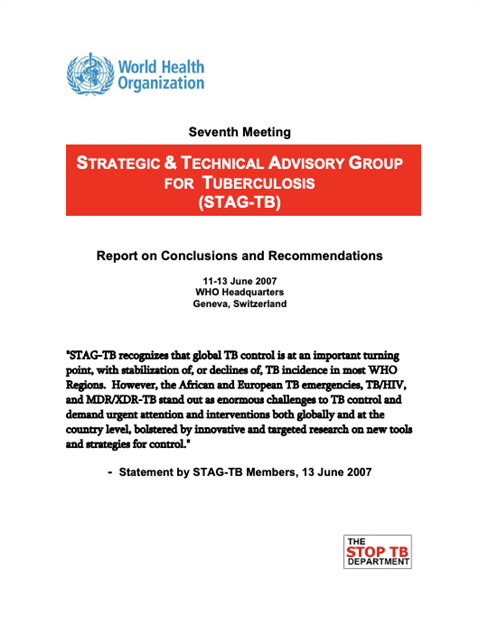 World Health Organization

Seventh Meeting

STRATEGIC & TECHNICAL ADVISORY GROUP FOR TUBERCULOSIS (STAG-TB)

Report on Conclusions and Recommendations

11-13 June 2007
WHO Headquarters
Geneva, Switzerland

"STAG-TB recognizes that global TB control is at an important turning point, with stabilization of, or declines of, TB incidence in most WHO Regions. However, the African and European TB emergencies, TB/HIV, and MDR/XDR-TB stand out as enormous challenges to TB control and demand urgent attention and interventions both globally and at the country level, bolstered by innovative and targeted research on new tools and strategies for control."

- Statement by STAG-TB Members, 13 June 2007

THE STOP TB DEPARTMENT